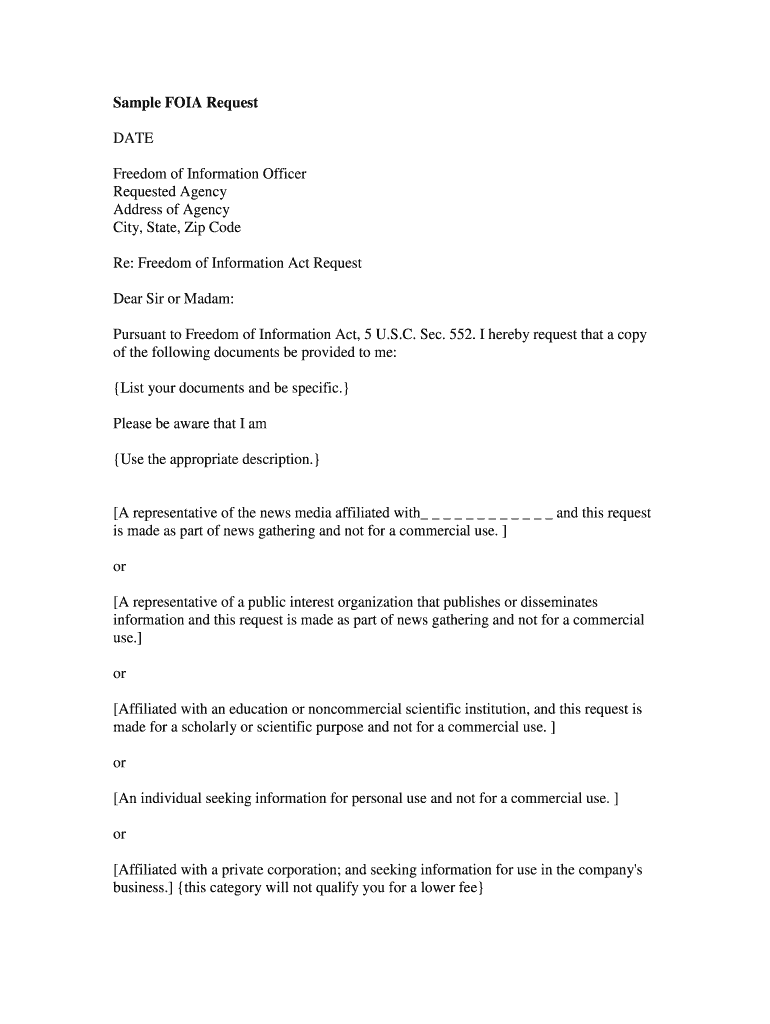 Sample FOIA Request

DATE

Freedom of Information Officer
Requested Agency
Address of Agency
City, State, Zip Code

Re: Freedom of Information Act Request

Dear Sir or Madam:

Pursuant to Freedom of Information Act, 5 U.S.C. Sec. 552. I hereby request that a copy of the following documents be provided to me:

{List your documents and be specific.}

Please be aware that I am

{Use the appropriate description.}

[A representative of the news media affiliated with_ _ _ _ _ _ _ _ _ _ _ _ and this request is made as part of news gathering and not for a commercial use. ]

or

[A representative of a public interest organization that publishes or disseminates information and this request is made as part of news gathering and not for a commercial use.]

or

[Affiliated with an education or noncommercial scientific institution, and this request is made for a scholarly or scientific purpose and not for a commercial use. ]

or

[An individual seeking information for personal use and not for a commercial use. ]

or

[Affiliated with a private corporation; and seeking information for use in the company's business.] {this category will not qualify you for a lower fee}